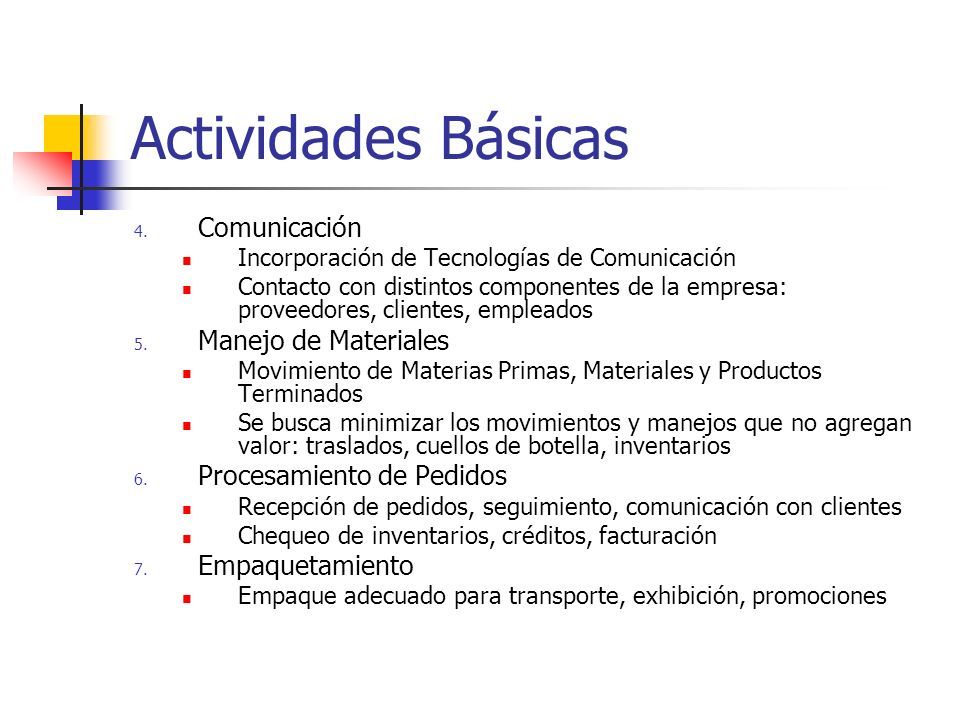 Actividades Básicas

4. Comunicación
- Incorporación de Tecnologías de Comunicación
- Contacto con distintos componentes de la empresa: proveedores, clientes, empleados

5. Manejo de Materiales
- Movimiento de Materias Primas, Materiales y Productos Terminados
- Se busca minimizar los movimientos y manejos que no agregan valor: traslados, cuellos de botella, inventarios

6. Procesamiento de Pedidos
- Recepción de pedidos, seguimiento, comunicación con clientes
- Chequeo de inventarios, créditos, facturación

7. Empaquetamiento
- Empaque adecuado para transporte, exhibición, promociones